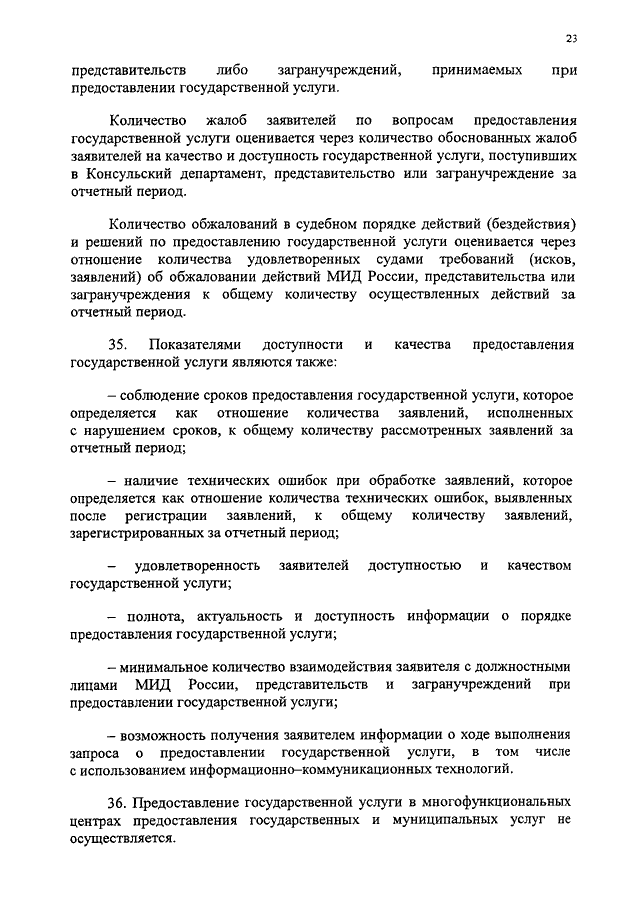 23

представительств либо загранучреждений, принимаемых при предоставлении государственной услуги.

Количество жалоб заявителей по вопросам предоставления государственной услуги оценивается через количество обоснованных жалоб заявителей на качество и доступность государственной услуги, поступивших в Консульский департамент, представительство или загранучреждение за отчетный период.

Количество обжалований в судебном порядке действий (бездействия) и решений по предоставлению государственной услуги оценивается через отношение количества удовлетворенных судами требований (исков, заявлений) об обжаловании действий МИД России, представительства или загранучреждения к общему количеству осуществленных действий за отчетный период.

35. Показателями доступности и качества предоставления государственной услуги являются также:

– соблюдение сроков предоставления государственной услуги, которое определяется как отношение количества заявлений, исполненных с нарушением сроков, к общему количеству рассмотренных заявлений за отчетный период;

– наличие технических ошибок при обработке заявлений, которое определяется как отношение количества технических ошибок, выявленных после регистрации заявлений, к общему количеству заявлений, зарегистрированных за отчетный период;

– удовлетворенность заявителей доступностью и качеством государственной услуги;

– полнота, актуальность и доступность информации о порядке предоставления государственной услуги;

– минимальное количество взаимодействия заявителя с должностными лицами МИД России, представительств и загранучреждений при предоставлении государственной услуги;

– возможность получения заявителем информации о ходе выполнения запроса о предоставлении государственной услуги, в том числе с использованием информационно–коммуникационных технологий.

36. Предоставление государственной услуги в многофункциональных центрах предоставления государственных и муниципальных услуг не осуществляется.